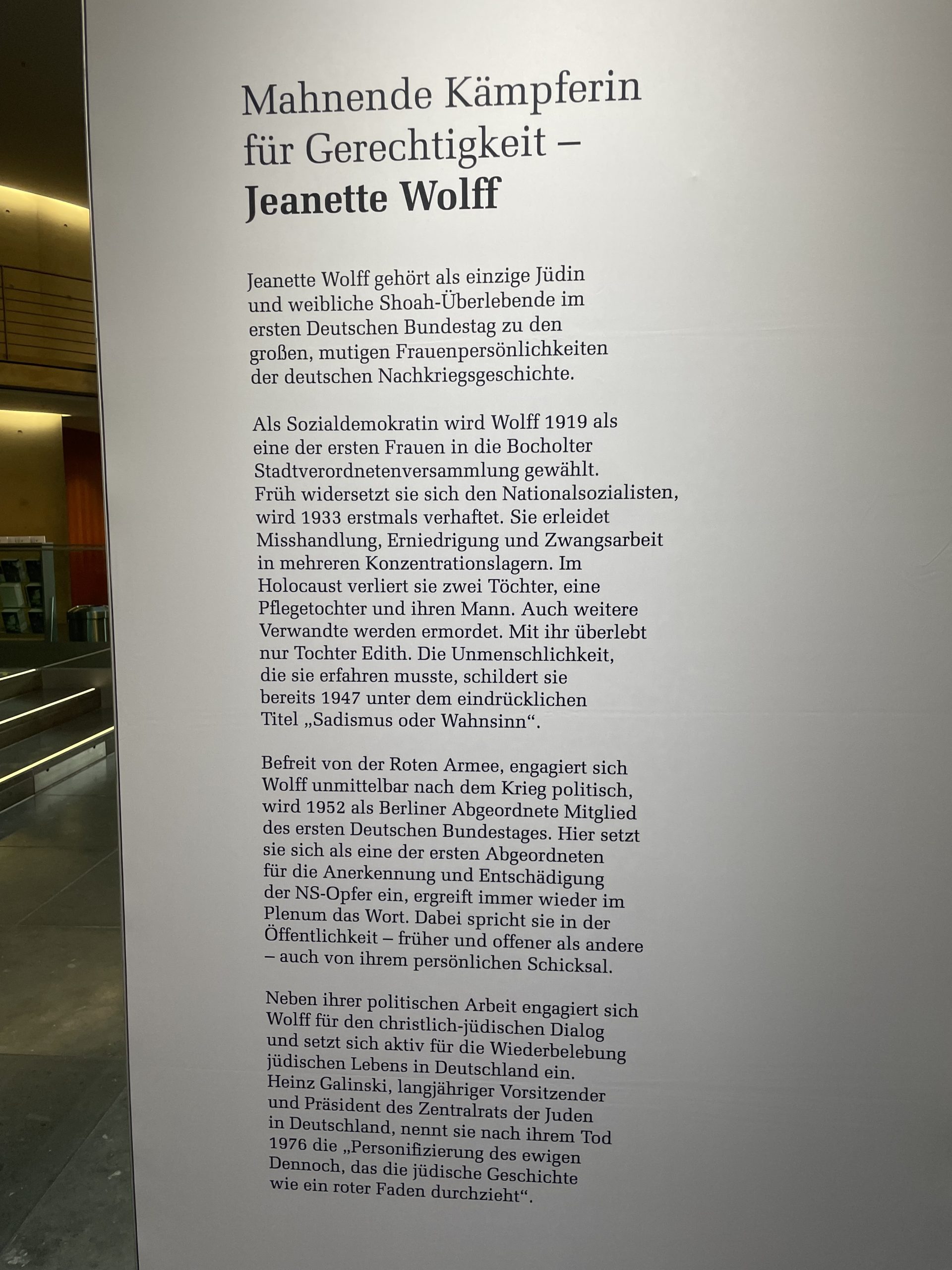 Mahnende Kämpferin
für Gerechtigkeit –
Jeanette Wolff

Jeanette Wolff gehört als einzige Jüdin und weibliche Shoah-Überlebende im ersten Deutschen Bundestag zu den großen, mutigen Frauenpersönlichkeiten der deutschen Nachkriegsgeschichte.

Als Sozialdemokratin wird Wolff 1919 als eine der ersten Frauen in die Bocholter Stadtverordnetenversammlung gewählt. Früh widersetzt sie sich den Nationalsozialisten, wird 1933 erstmals verhaftet. Sie erleidet Misshandlung, Erniedrigung und Zwangsarbeit in mehreren Konzentrationslagern. Im Holocaust verliert sie zwei Töchter, eine Pflegetochter und ihren Mann. Auch weitere Verwandte werden ermordet. Mit ihr überlebt nur Tochter Edith. Die Unmenschlichkeit, die sie erfahren musste, schildert sie bereits 1947 unter dem eindrücklichen Titel „Sadismus oder Wahnsinn“.

Befreit von der Roten Armee, engagiert sich Wolff unmittelbar nach dem Krieg politisch, wird 1952 als Berliner Abgeordnete Mitglied des ersten Deutschen Bundestages. Hier setzt sie sich als eine der ersten Abgeordneten für die Anerkennung und Entschädigung der NS-Opfer ein, ergreift immer wieder im Plenum das Wort. Dabei spricht sie in der Öffentlichkeit – früher und offener als andere – auch von ihrem persönlichen Schicksal.

Neben ihrer politischen Arbeit engagiert sich Wolff für den christlich-jüdischen Dialog und setzt sich aktiv für die Wiederbelebung jüdischen Lebens in Deutschland ein. Heinz Galinski, langjähriger Vorsitzender und Präsident des Zentralrats der Juden in Deutschland, nennt sie nach ihrem Tod 1976 die „Personifizierung des ewigen Dennoch, das die jüdische Geschichte wie ein roter Faden durchzieht“.